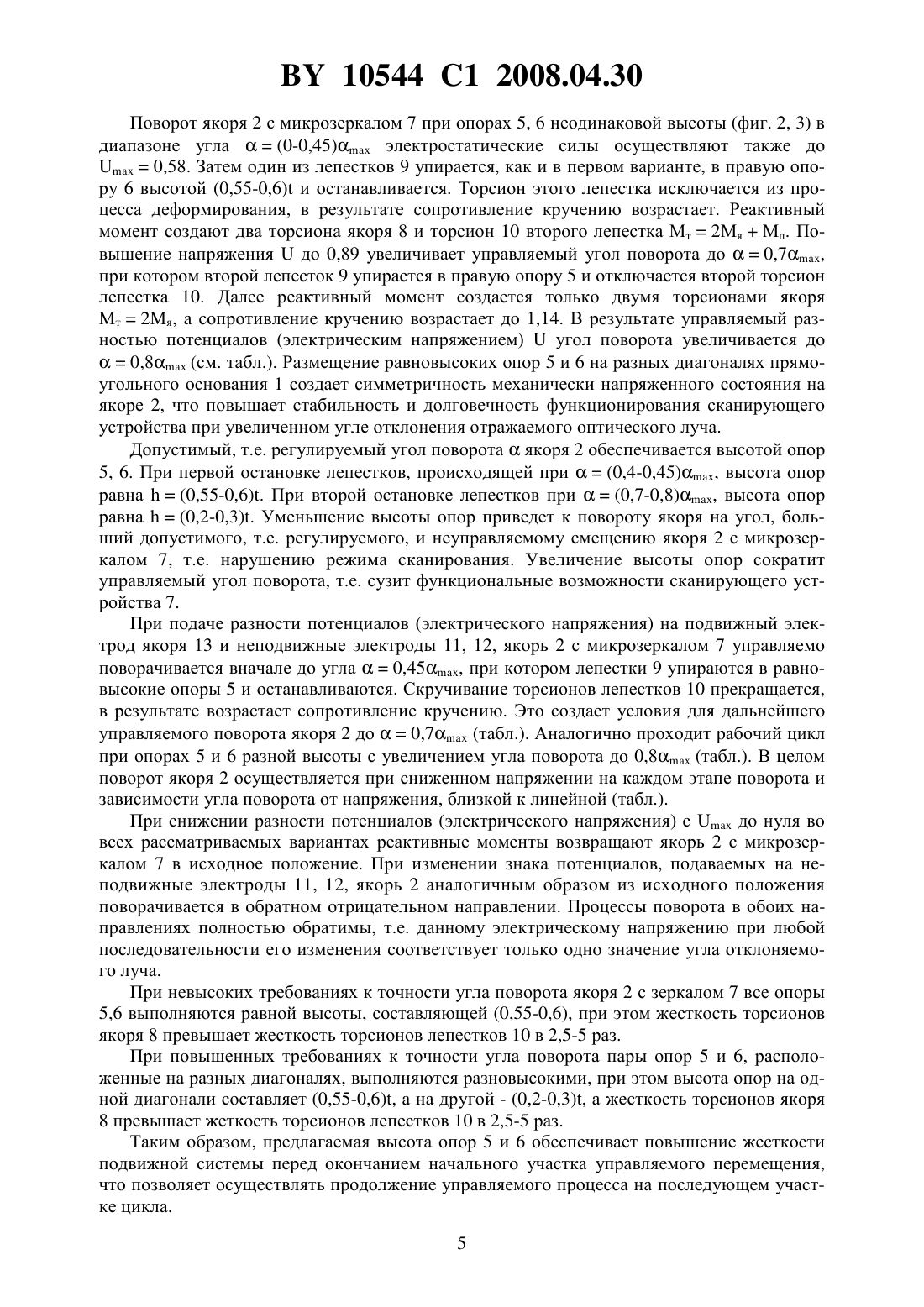 BY 10544 C1 2008.04.30

Поворот якоря 2 с микрозеркалом 7 при опорах 5, 6 неодинаковой высоты (фиг. 2, 3) в диапазоне угла $\alpha = (0\text{-}0{,}45)\alpha_{max}$ электростатические силы осуществляют также до $U_{max} = 0{,}58$. Затем один из лепестков 9 упирается, как и в первом варианте, в правую опору 6 высотой (0,55-0,6)t и останавливается. Торсион этого лепестка исключается из процесса деформирования, в результате сопротивление кручению возрастает. Реактивный момент создают два торсиона якоря 8 и торсион 10 второго лепестка $M_т = 2M_я + M_л$. Повышение напряжения U до 0,89 увеличивает управляемый угол поворота до $\alpha = 0{,}7\alpha_{max}$, при котором второй лепесток 9 упирается в правую опору 5 и отключается второй торсион лепестка 10. Далее реактивный момент создается только двумя торсионами якоря $M_т = 2M_я$, а сопротивление кручению возрастает до 1,14. В результате управляемый разностью потенциалов (электрическим напряжением) U угол поворота увеличивается до $\alpha = 0{,}8\alpha_{max}$ (см. табл.). Размещение равновысоких опор 5 и 6 на разных диагоналях прямоугольного основания 1 создает симметричность механически напряженного состояния на якоре 2, что повышает стабильность и долговечность функционирования сканирующего устройства при увеличенном угле отклонения отражаемого оптического луча.

Допустимый, т.е. регулируемый угол поворота $\alpha$ якоря 2 обеспечивается высотой опор 5, 6. При первой остановке лепестков, происходящей при $\alpha = (0{,}4\text{-}0{,}45)\alpha_{max}$, высота опор равна h = (0,55-0,6)t. При второй остановке лепестков при $\alpha = (0{,}7\text{-}0{,}8)\alpha_{max}$, высота опор равна h = (0,2-0,3)t. Уменьшение высоты опор приведет к повороту якоря на угол, больший допустимого, т.е. регулируемого, и неуправляемому смещению якоря 2 с микрозеркалом 7, т.е. нарушению режима сканирования. Увеличение высоты опор сократит управляемый угол поворота, т.е. сузит функциональные возможности сканирующего устройства 7.

При подаче разности потенциалов (электрического напряжения) на подвижный электрод якоря 13 и неподвижные электроды 11, 12, якорь 2 с микрозеркалом 7 управляемо поворачивается вначале до угла $\alpha = 0{,}45\alpha_{max}$, при котором лепестки 9 упираются в равновысокие опоры 5 и останавливаются. Скручивание торсионов лепестков 10 прекращается, в результате возрастает сопротивление кручению. Это создает условия для дальнейшего управляемого поворота якоря 2 до $\alpha = 0{,}7\alpha_{max}$ (табл.). Аналогично проходит рабочий цикл при опорах 5 и 6 разной высоты с увеличением угла поворота до $0{,}8\alpha_{max}$ (табл.). В целом поворот якоря 2 осуществляется при сниженном напряжении на каждом этапе поворота и зависимости угла поворота от напряжения, близкой к линейной (табл.).

При снижении разности потенциалов (электрического напряжения) с $U_{max}$ до нуля во всех рассматриваемых вариантах реактивные моменты возвращают якорь 2 с микрозеркалом 7 в исходное положение. При изменении знака потенциалов, подаваемых на неподвижные электроды 11, 12, якорь 2 аналогичным образом из исходного положения поворачивается в обратном отрицательном направлении. Процессы поворота в обоих направлениях полностью обратимы, т.е. данному электрическому напряжению при любой последовательности его изменения соответствует только одно значение угла отклоняемого луча.

При невысоких требованиях к точности угла поворота якоря 2 с зеркалом 7 все опоры 5,6 выполняются равной высоты, составляющей (0,55-0,6), при этом жесткость торсионов якоря 8 превышает жесткость торсионов лепестков 10 в 2,5-5 раз.

При повышенных требованиях к точности угла поворота пары опор 5 и 6, расположенные на разных диагоналях, выполняются разновысокими, при этом высота опор на одной диагонали составляет (0,55-0,6)t, а на другой - (0,2-0,3)t, а жесткость торсионов якоря 8 превышает жеткость торсионов лепестков 10 в 2,5-5 раз.

Таким образом, предлагаемая высота опор 5 и 6 обеспечивает повышение жесткости подвижной системы перед окончанием начального участка управляемого перемещения, что позволяет осуществлять продолжение управляемого процесса на последующем участке цикла.

5